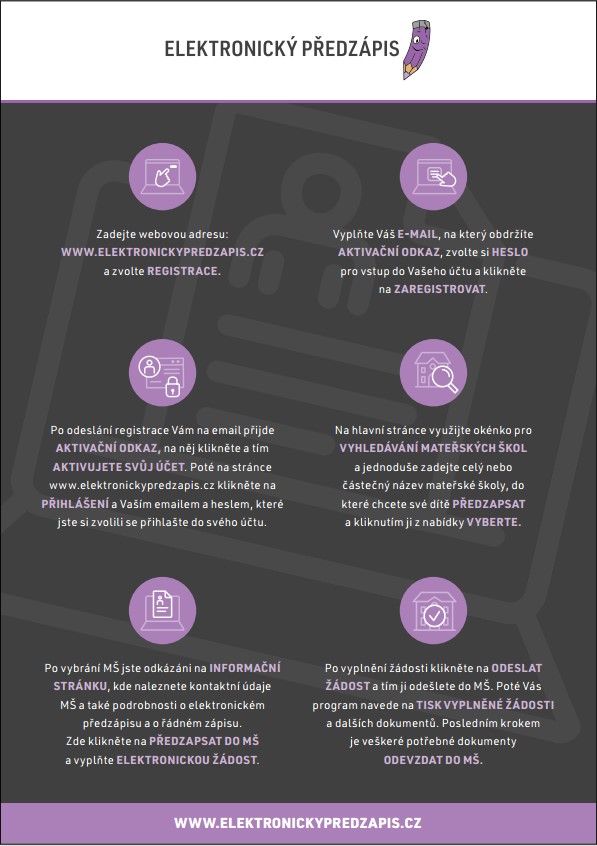 ELEKTRONICKÝ PŘEDZÁPIS

Zadejte webovou adresu: WWW.ELEKTRONICKYPREDZAPIS.CZ a zvolte REGISTRACE.

Vyplňte Váš E-MAIL, na který obdržíte AKTIVAČNÍ ODKAZ, zvolte si HESLO pro vstup do Vašeho účtu a klikněte na ZAREGISTROVAT.

Po odeslání registrace Vám na email přijde AKTIVAČNÍ ODKAZ, na něj klikněte a tím AKTIVUJETE SVŮJ ÚČET. Poté na stránce www.elektronickypredzapis.cz klikněte na PŘIHLÁŠENÍ a Vaším emailem a heslem, které jste si zvolili se přihlašte do svého účtu.

Na hlavní stránce využijte okénko pro VYHLEDÁVÁNÍ MATEŘSKÝCH ŠKOL a jednoduše zadejte celý nebo částečný název mateřské školy, do které chcete své dítě PŘEDZAPSAT a kliknutím ji z nabídky VYBERTE.

Po vybrání MŠ jste odkázáni na INFORMAČNÍ STRÁNKU, kde naleznete kontaktní údaje MŠ a také podrobnosti o elektronickém předzápisu a o řádném zápisu. Zde klikněte na PŘEDZAPSAT DO MŠ a vyplňte ELEKTRONICKOU ŽÁDOST.

Po vyplnění žádosti klikněte na ODESLAT ŽÁDOST a tím ji odešlete do MŠ. Poté Vás program navede na TISK VYPLNĚNÉ ŽÁDOSTI a dalších dokumentů. Posledním krokem je veškeré potřebné dokumenty ODEVZDAT DO MŠ.

WWW.ELEKTRONICKYPREDZAPIS.CZ